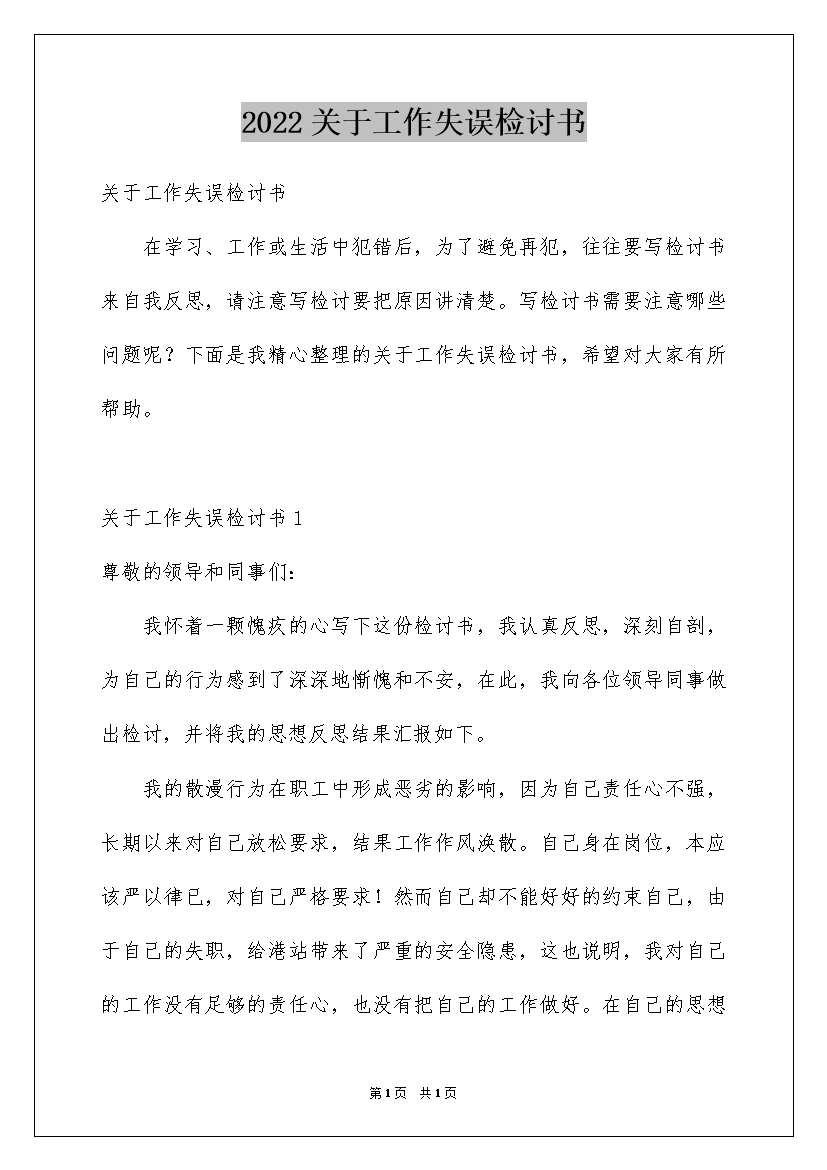 2022关于工作失误检讨书

关于工作失误检讨书

在学习、工作或生活中犯错后，为了避免再犯，往往要写检讨书来自我反思，请注意写检讨要把原因讲清楚。写检讨书需要注意哪些问题呢？下面是我精心整理的关于工作失误检讨书，希望对大家有所帮助。

关于工作失误检讨书1

尊敬的领导和同事们：

我怀着一颗愧疚的心写下这份检讨书，我认真反思，深刻自剖，为自己的行为感到了深深地惭愧和不安，在此，我向各位领导同事做出检讨，并将我的思想反思结果汇报如下。

我的散漫行为在职工中形成恶劣的影响，因为自己责任心不强，长期以来对自己放松要求，结果工作作风涣散。自己身在岗位，本应该严以律已，对自己严格要求！然而自己却不能好好的约束自己，由于自己的失职，给港站带来了严重的安全隐患，这也说明，我对自己的工作没有足够的责任心，也没有把自己的工作做好。在自己的思想

第1页 共1页